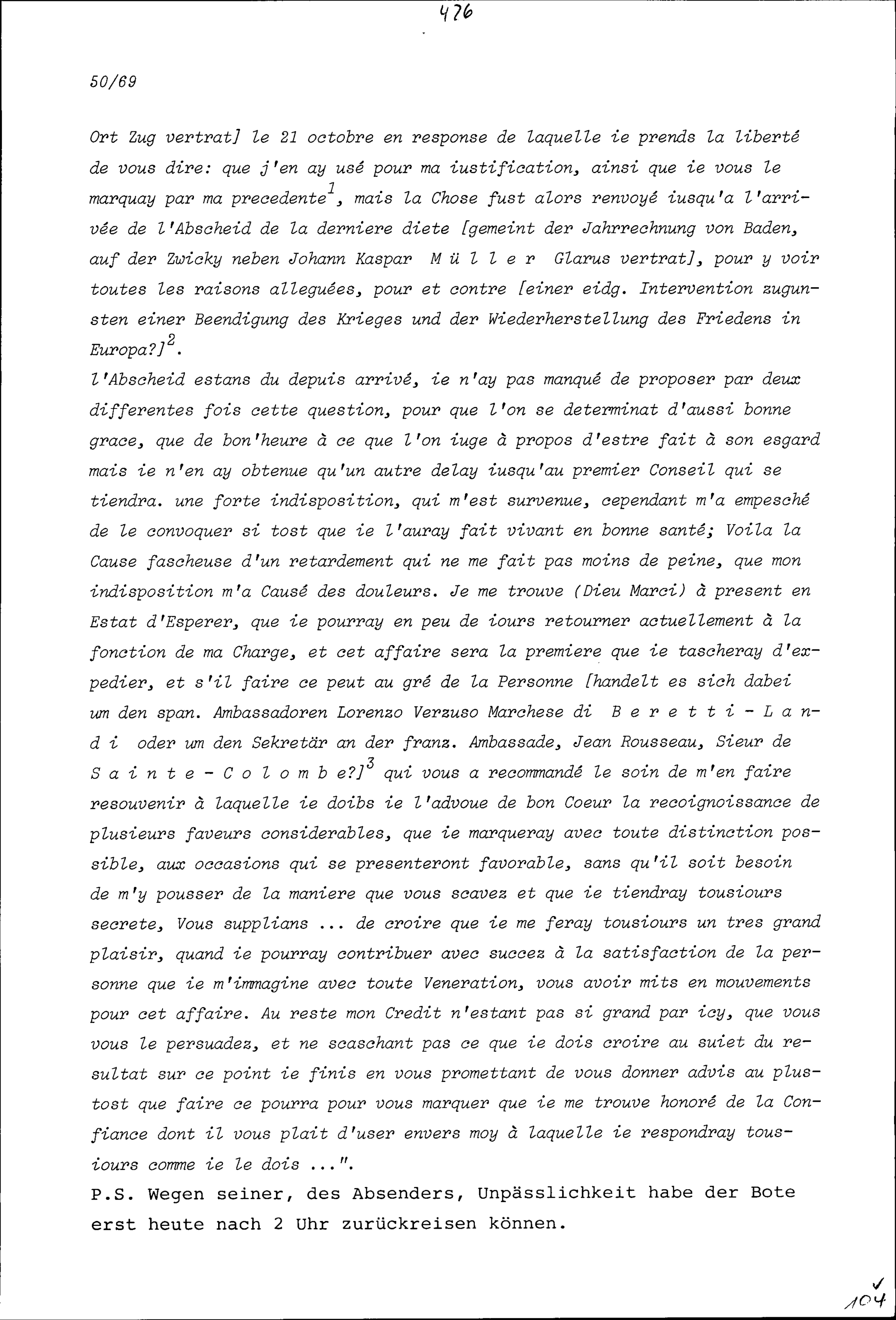 476

50/69

Ort Zug vertrat] le 21 octobre en response de laquelle ie prends la liberté de vous dire: que j'en ay usé pour ma iustification, ainsi que ie vous le marquay par ma precedente$^1$, mais la Chose fust alors renvoyé iusqu'a l'arrivée de l'Abscheid de la derniere diete [gemeint der Jahrrechnung von Baden, auf der Zwicky neben Johann Kaspar Müller Glarus vertrat], pour y voir toutes les raisons alleguées, pour et contre [einer eidg. Intervention zugunsten einer Beendigung des Krieges und der Wiederherstellung des Friedens in Europa?]$^2$.

l'Abscheid estans du depuis arrivé, ie n'ay pas manqué de proposer par deux differentes fois cette question, pour que l'on se determinat d'aussi bonne grace, que de bon'heure à ce que l'on iuge à propos d'estre fait à son esgard mais ie n'en ay obtenue qu'un autre delay iusqu'au premier Conseil qui se tiendra. une forte indisposition, qui m'est survenue, cependant m'a empesché de le convoquer si tost que ie l'auray fait vivant en bonne santé; Voila la Cause fascheuse d'un retardement qui ne me fait pas moins de peine, que mon indisposition m'a Causé des douleurs. Je me trouve (Dieu Marci) à present en Estat d'Esperer, que ie pourray en peu de iours retourner actuellement à la fonction de ma Charge, et cet affaire sera la premiere que ie tascheray d'expedier, et s'il faire ce peut au gré de la Personne [handelt es sich dabei um den span. Ambassadoren Lorenzo Verzuso Marchese di Beretti-Landi oder um den Sekretär an der franz. Ambassade, Jean Rousseau, Sieur de Sainte-Colombe?]$^3$ qui vous a recommandé le soin de m'en faire resouvenir à laquelle ie doibs ie l'advoue de bon Coeur la recoignoissance de plusieurs faveurs considerables, que ie marqueray avec toute distinction possible, aux occasions qui se presenteront favorable, sans qu'il soit besoin de m'y pousser de la maniere que vous scavez et que ie tiendray tousiours secrete, Vous supplians ... de croire que ie me feray tousiours un tres grand plaisir, quand ie pourray contribuer avec succez à la satisfaction de la personne que ie m'immagine avec toute Veneration, vous avoir mits en mouvements pour cet affaire. Au reste mon Credit n'estant pas si grand par icy, que vous vous le persuadez, et ne scaschant pas ce que ie dois croire au suiet du resultat sur ce point ie finis en vous promettant de vous donner advis au plustost que faire ce pourra pour vous marquer que ie me trouve honoré de la Confiance dont il vous plait d'user envers moy à laquelle ie respondray tousiours comme ie le dois ...".

P.S. Wegen seiner, des Absenders, Unpässlichkeit habe der Bote erst heute nach 2 Uhr zurückreisen können.

104